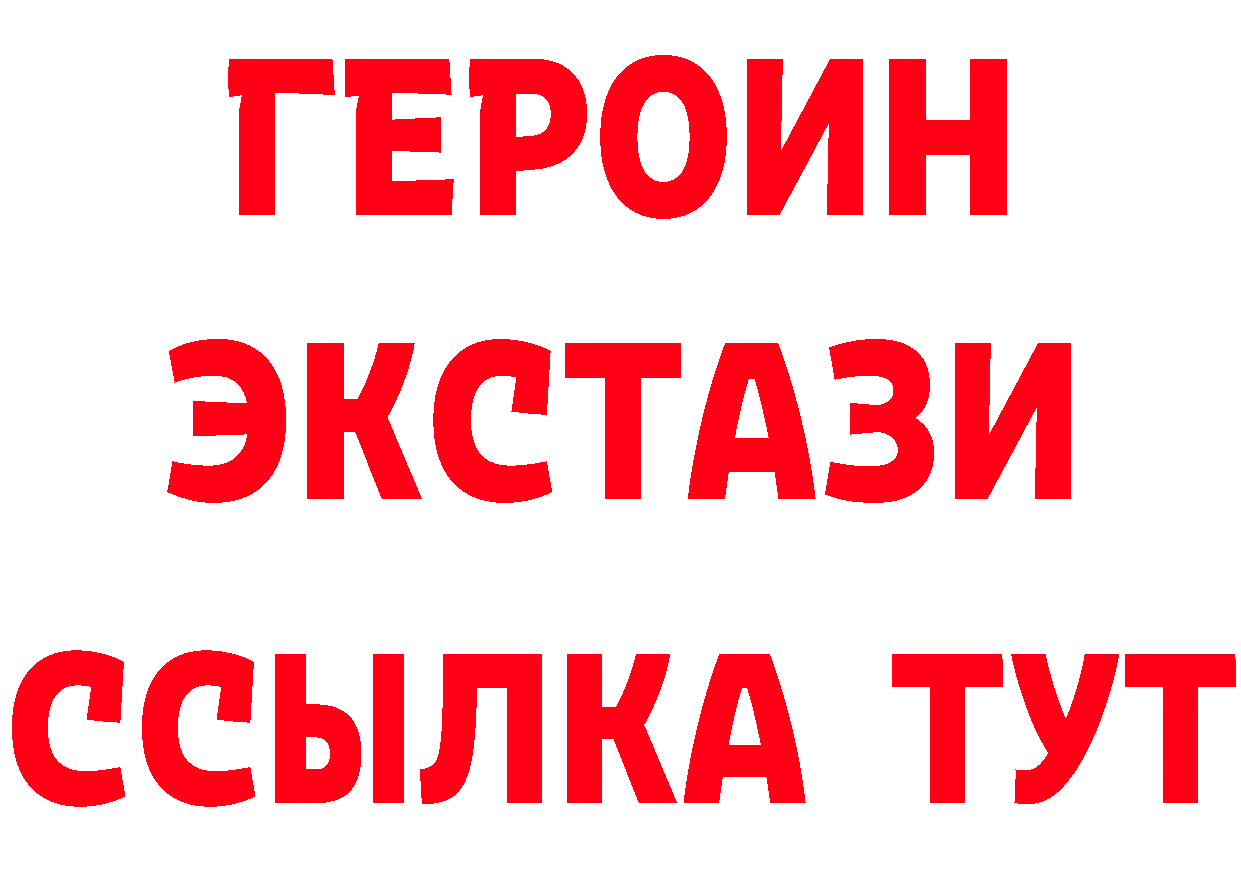 ГЕРОИН
ЭКСТАЗИ
ССЫЛКА ТУТ